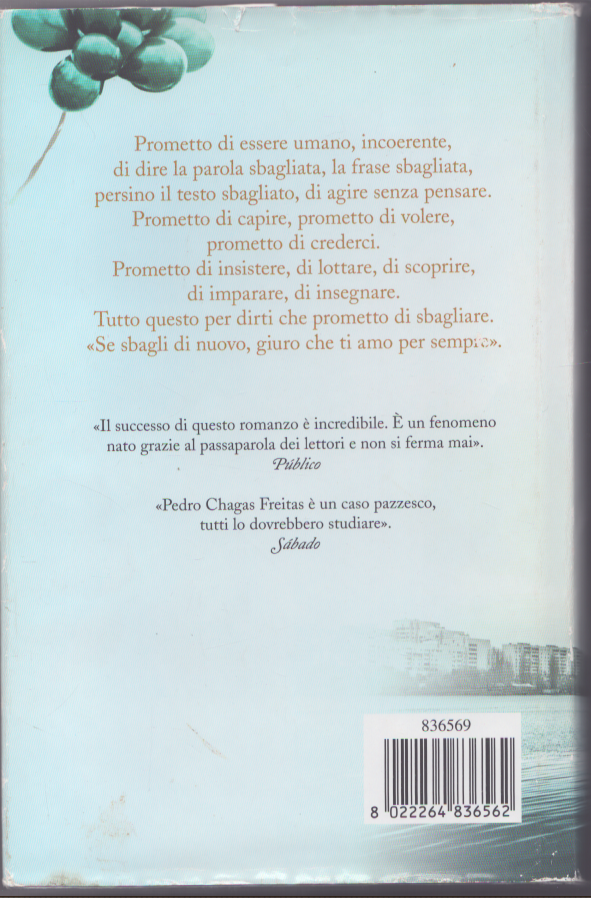 Prometto di essere umano, incoerente, di dire la parola sbagliata, la frase sbagliata, persino il testo sbagliato, di agire senza pensare. Prometto di capire, prometto di volere, prometto di crederci. Prometto di insistere, di lottare, di scoprire, di imparare, di insegnare. Tutto questo per dirti che prometto di sbagliare. «Se sbagli di nuovo, giuro che ti amo per sempre».

«Il successo di questo romanzo è incredibile. È un fenomeno nato grazie al passaparola dei lettori e non si ferma mai».
Público

«Pedro Chagas Freitas è un caso pazzesco, tutti lo dovrebbero studiare».
Sábado

836569

8 022264 836562